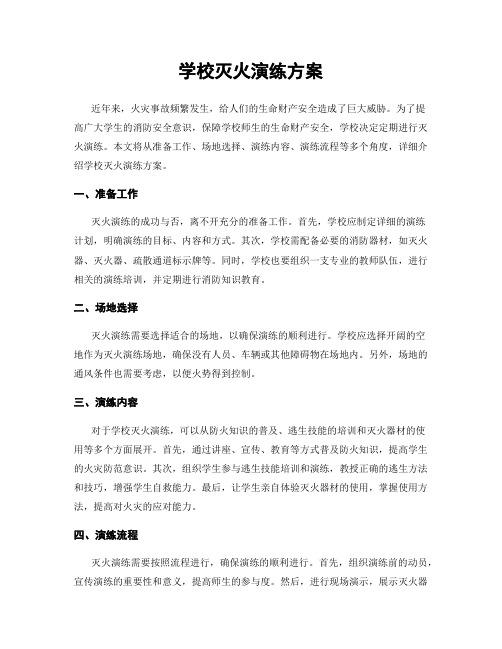 学校灭火演练方案

近年来，火灾事故频繁发生，给人们的生命财产安全造成了巨大威胁。为了提高广大学生的消防安全意识，保障学校师生的生命财产安全，学校决定定期进行灭火演练。本文将从准备工作、场地选择、演练内容、演练流程等多个角度，详细介绍学校灭火演练方案。

一、准备工作

灭火演练的成功与否，离不开充分的准备工作。首先，学校应制定详细的演练计划，明确演练的目标、内容和方式。其次，学校需配备必要的消防器材，如灭火器、灭火器、疏散通道标示牌等。同时，学校也要组织一支专业的教师队伍，进行相关的演练培训，并定期进行消防知识教育。

二、场地选择

灭火演练需要选择适合的场地，以确保演练的顺利进行。学校应选择开阔的空地作为灭火演练场地，确保没有人员、车辆或其他障碍物在场地内。另外，场地的通风条件也需要考虑，以便火势得到控制。

三、演练内容

对于学校灭火演练，可以从防火知识的普及、逃生技能的培训和灭火器材的使用等多个方面展开。首先，通过讲座、宣传、教育等方式普及防火知识，提高学生的火灾防范意识。其次，组织学生参与逃生技能培训和演练，教授正确的逃生方法和技巧，增强学生自救能力。最后，让学生亲自体验灭火器材的使用，掌握使用方法，提高对火灾的应对能力。

四、演练流程

灭火演练需要按照流程进行，确保演练的顺利进行。首先，组织演练前的动员，宣传演练的重要性和意义，提高师生的参与度。然后，进行现场演示，展示灭火器